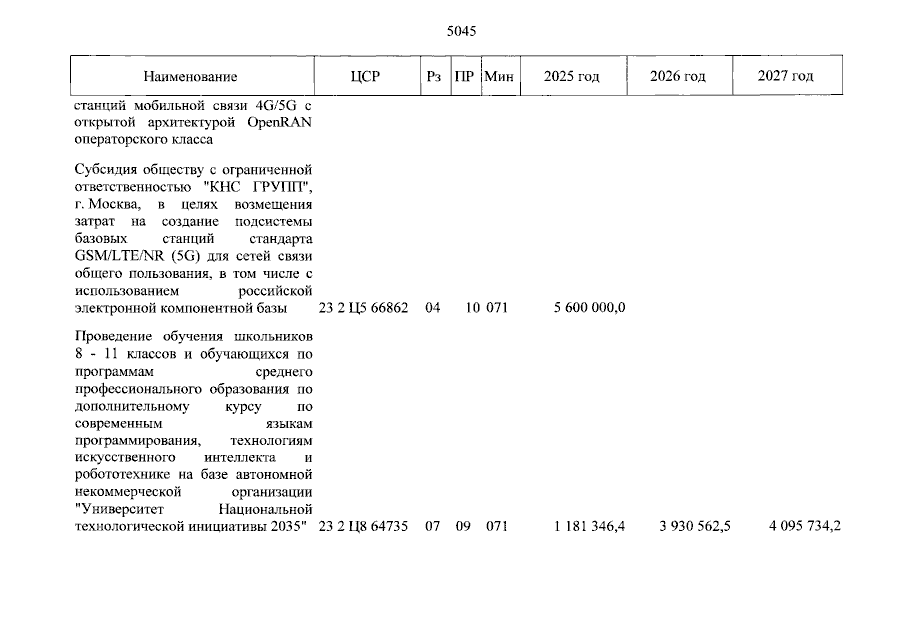 5045

| Наименование | ЦСР | Рз | ПР | Мин | 2025 год | 2026 год | 2027 год |
|---|---|---|---|---|---|---|---|
| станций мобильной связи 4G/5G с открытой архитектурой OpenRAN операторского класса | | | | | | | |
| Субсидия обществу с ограниченной ответственностью "КНС ГРУПП", г. Москва, в целях возмещения затрат на создание подсистемы базовых станций стандарта GSM/LTE/NR (5G) для сетей связи общего пользования, в том числе с использованием российской электронной компонентной базы | 23 2 Ц5 66862 | 04 | 10 | 071 | 5 600 000,0 | | |
| Проведение обучения школьников 8 - 11 классов и обучающихся по программам среднего профессионального образования по дополнительному курсу по современным языкам программирования, технологиям искусственного интеллекта и робототехнике на базе автономной некоммерческой организации "Университет Национальной технологической инициативы 2035" | 23 2 Ц8 64735 | 07 | 09 | 071 | 1 181 346,4 | 3 930 562,5 | 4 095 734,2 |